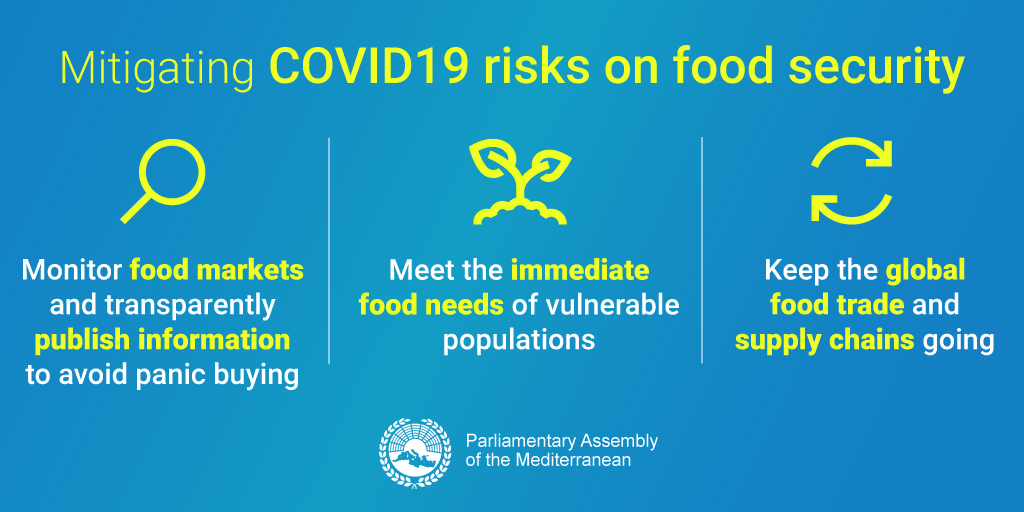 Mitigating COVID19 risks on food security

Monitor food markets and transparently publish information to avoid panic buying

Meet the immediate food needs of vulnerable populations

Keep the global food trade and supply chains going

Parliamentary Assembly of the Mediterranean